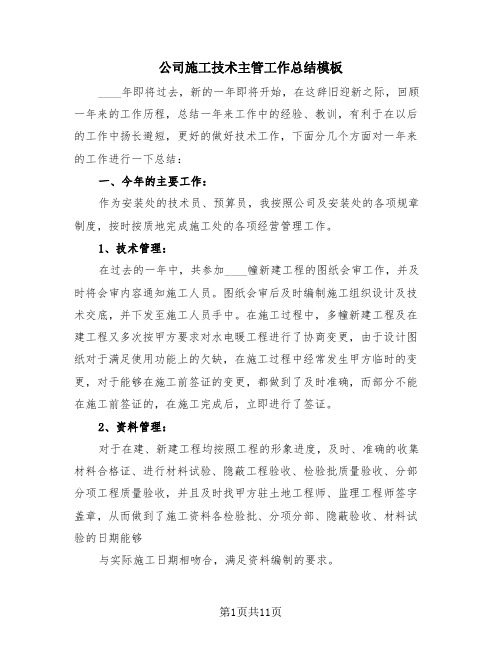 公司施工技术主管工作总结模板

____年即将过去，新的一年即将开始，在这辞旧迎新之际，回顾一年来的工作历程，总结一年来工作中的经验、教训，有利于在以后的工作中扬长避短，更好的做好技术工作，下面分几个方面对一年来的工作进行一下总结：

一、今年的主要工作：

作为安装处的技术员、预算员，我按照公司及安装处的各项规章制度，按时按质地完成施工处的各项经营管理工作。

1、技术管理：

在过去的一年中，共参加____幢新建工程的图纸会审工作，并及时将会审内容通知施工人员。图纸会审后及时编制施工组织设计及技术交底，并下发至施工人员手中。在施工过程中，多幢新建工程及在建工程又多次按甲方要求对水电暖工程进行了协商变更，由于设计图纸对于满足使用功能上的欠缺，在施工过程中经常发生甲方临时的变更，对于能够在施工前签证的变更，都做到了及时准确，而部分不能在施工前签证的，在施工完成后，立即进行了签证。

2、资料管理：

对于在建、新建工程均按照工程的形象进度，及时、准确的收集材料合格证、进行材料试验、隐蔽工程验收、检验批质量验收、分部分项工程质量验收，并且及时找甲方驻土地工程师、监理工程师签字盖章，从而做到了施工资料各检验批、分项分部、隐蔽验收、材料试验的日期能够

与实际施工日期相吻合，满足资料编制的要求。

第1页共11页